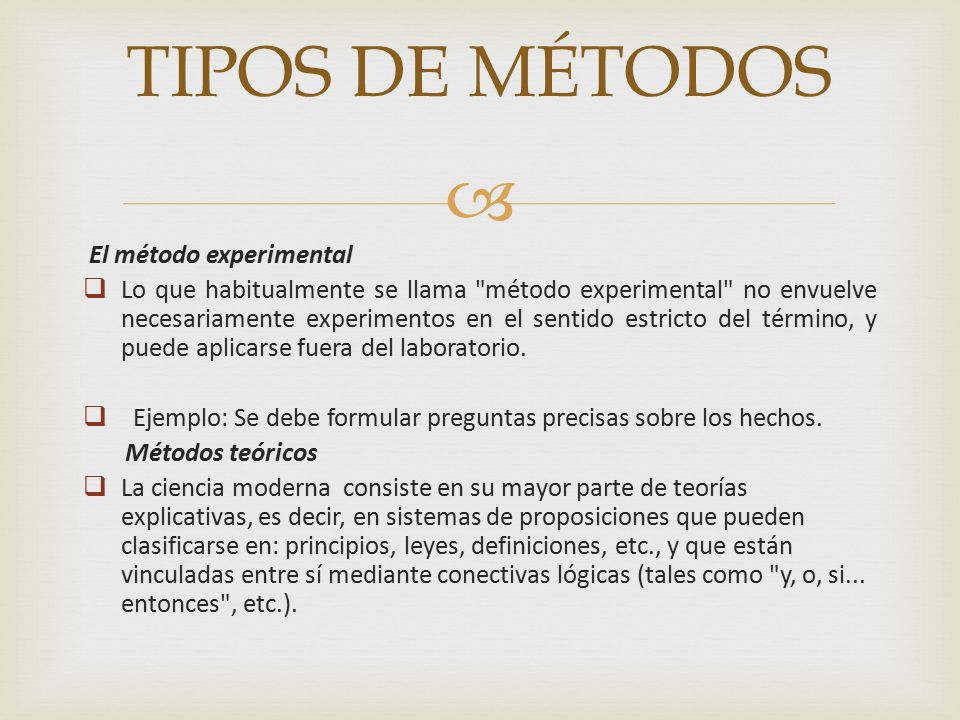 TIPOS DE MÉTODOS

El método experimental

Lo que habitualmente se llama "método experimental" no envuelve necesariamente experimentos en el sentido estricto del término, y puede aplicarse fuera del laboratorio.

Ejemplo: Se debe formular preguntas precisas sobre los hechos.

Métodos teóricos

La ciencia moderna consiste en su mayor parte de teorías explicativas, es decir, en sistemas de proposiciones que pueden clasificarse en: principios, leyes, definiciones, etc., y que están vinculadas entre sí mediante conectivas lógicas (tales como "y, o, si... entonces", etc.).